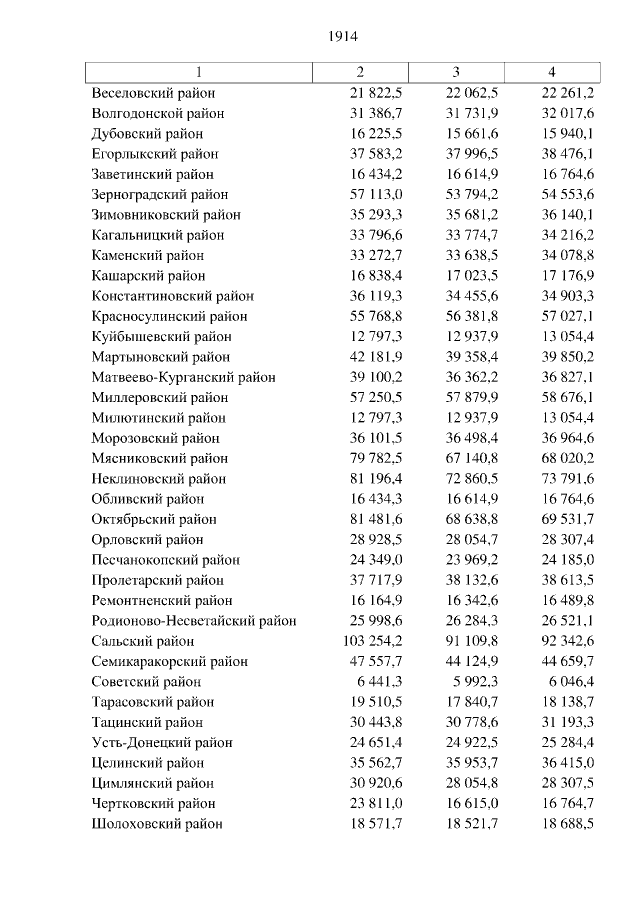 1914

| 1 | 2 | 3 | 4 |
|---|---|---|---|
| Веселовский район | 21 822,5 | 22 062,5 | 22 261,2 |
| Волгодонской район | 31 386,7 | 31 731,9 | 32 017,6 |
| Дубовский район | 16 225,5 | 15 661,6 | 15 940,1 |
| Егорлыкский район | 37 583,2 | 37 996,5 | 38 476,1 |
| Заветинский район | 16 434,2 | 16 614,9 | 16 764,6 |
| Зерноградский район | 57 113,0 | 53 794,2 | 54 553,6 |
| Зимовниковский район | 35 293,3 | 35 681,2 | 36 140,1 |
| Кагальницкий район | 33 796,6 | 33 774,7 | 34 216,2 |
| Каменский район | 33 272,7 | 33 638,5 | 34 078,8 |
| Кашарский район | 16 838,4 | 17 023,5 | 17 176,9 |
| Константиновский район | 36 119,3 | 34 455,6 | 34 903,3 |
| Красносулинский район | 55 768,8 | 56 381,8 | 57 027,1 |
| Куйбышевский район | 12 797,3 | 12 937,9 | 13 054,4 |
| Мартыновский район | 42 181,9 | 39 358,4 | 39 850,2 |
| Матвеево-Курганский район | 39 100,2 | 36 362,2 | 36 827,1 |
| Миллеровский район | 57 250,5 | 57 879,9 | 58 676,1 |
| Милютинский район | 12 797,3 | 12 937,9 | 13 054,4 |
| Морозовский район | 36 101,5 | 36 498,4 | 36 964,6 |
| Мясниковский район | 79 782,5 | 67 140,8 | 68 020,2 |
| Неклиновский район | 81 196,4 | 72 860,5 | 73 791,6 |
| Обливский район | 16 434,3 | 16 614,9 | 16 764,6 |
| Октябрьский район | 81 481,6 | 68 638,8 | 69 531,7 |
| Орловский район | 28 928,5 | 28 054,7 | 28 307,4 |
| Песчанокопский район | 24 349,0 | 23 969,2 | 24 185,0 |
| Пролетарский район | 37 717,9 | 38 132,6 | 38 613,5 |
| Ремонтненский район | 16 164,9 | 16 342,6 | 16 489,8 |
| Родионово-Несветайский район | 25 998,6 | 26 284,3 | 26 521,1 |
| Сальский район | 103 254,2 | 91 109,8 | 92 342,6 |
| Семикаракорский район | 47 557,7 | 44 124,9 | 44 659,7 |
| Советский район | 6 441,3 | 5 992,3 | 6 046,4 |
| Тарасовский район | 19 510,5 | 17 840,7 | 18 138,7 |
| Тацинский район | 30 443,8 | 30 778,6 | 31 193,3 |
| Усть-Донецкий район | 24 651,4 | 24 922,5 | 25 284,4 |
| Целинский район | 35 562,7 | 35 953,7 | 36 415,0 |
| Цимлянский район | 30 920,6 | 28 054,8 | 28 307,5 |
| Чертковский район | 23 811,0 | 16 615,0 | 16 764,7 |
| Шолоховский район | 18 571,7 | 18 521,7 | 18 688,5 |